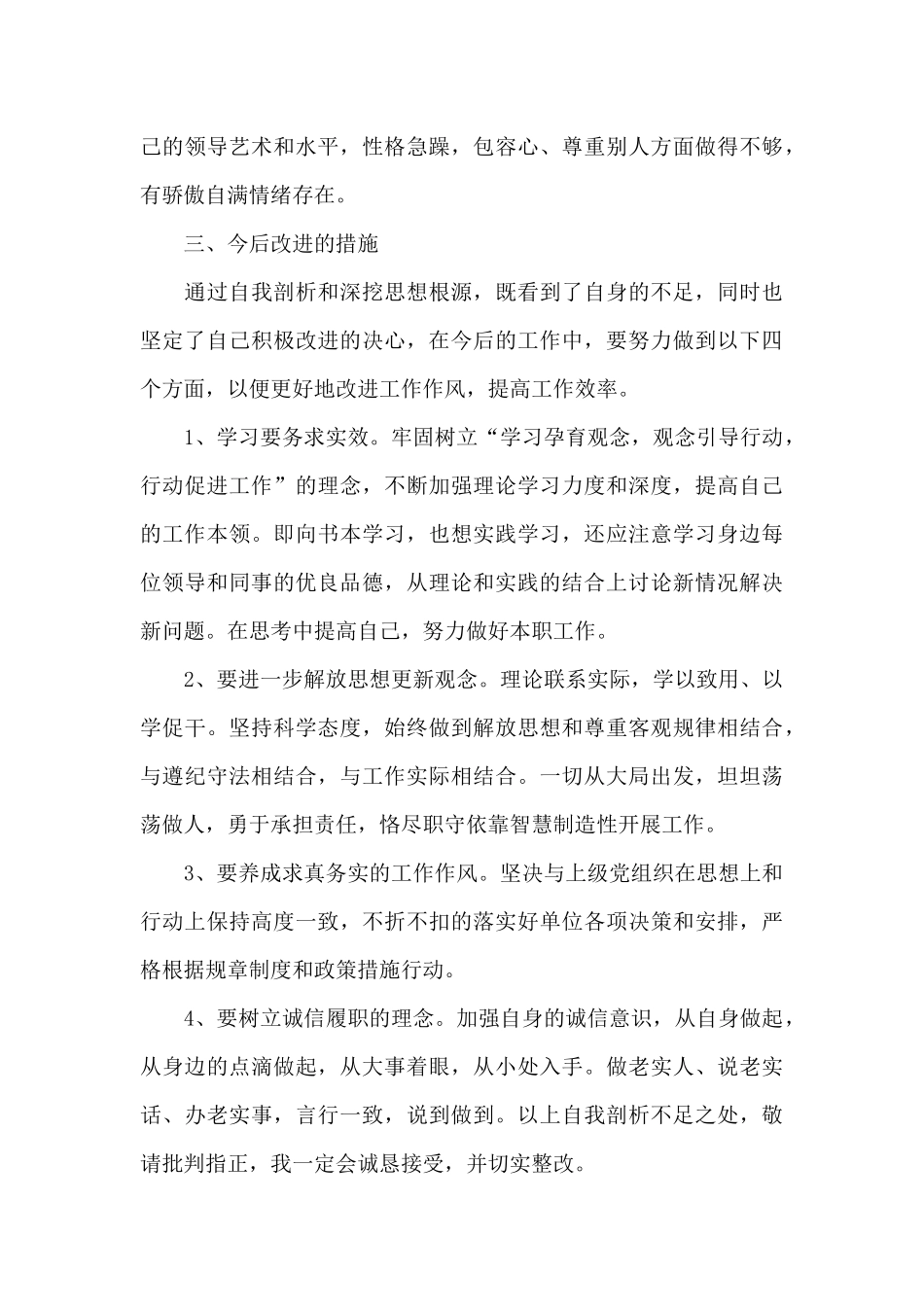 己的领导艺术和水平，性格急躁，包容心、尊重别人方面做得不够，有骄傲自满情绪存在。

三、今后改进的措施

通过自我剖析和深挖思想根源，既看到了自身的不足，同时也坚定了自己积极改进的决心，在今后的工作中，要努力做到以下四个方面，以便更好地改进工作作风，提高工作效率。

1、学习要务求实效。牢固树立“学习孕育观念，观念引导行动，行动促进工作”的理念，不断加强理论学习力度和深度，提高自己的工作本领。即向书本学习，也想实践学习，还应注意学习身边每位领导和同事的优良品德，从理论和实践的结合上讨论新情况解决新问题。在思考中提高自己，努力做好本职工作。

2、要进一步解放思想更新观念。理论联系实际，学以致用、以学促干。坚持科学态度，始终做到解放思想和尊重客观规律相结合，与遵纪守法相结合，与工作实际相结合。一切从大局出发，坦坦荡荡做人，勇于承担责任，恪尽职守依靠智慧制造性开展工作。

3、要养成求真务实的工作作风。坚决与上级党组织在思想上和行动上保持高度一致，不折不扣的落实好单位各项决策和安排，严格根据规章制度和政策措施行动。

4、要树立诚信履职的理念。加强自身的诚信意识，从自身做起，从身边的点滴做起，从大事着眼，从小处入手。做老实人、说老实话、办老实事，言行一致，说到做到。以上自我剖析不足之处，敬请批判指正，我一定会诚恳接受，并切实整改。